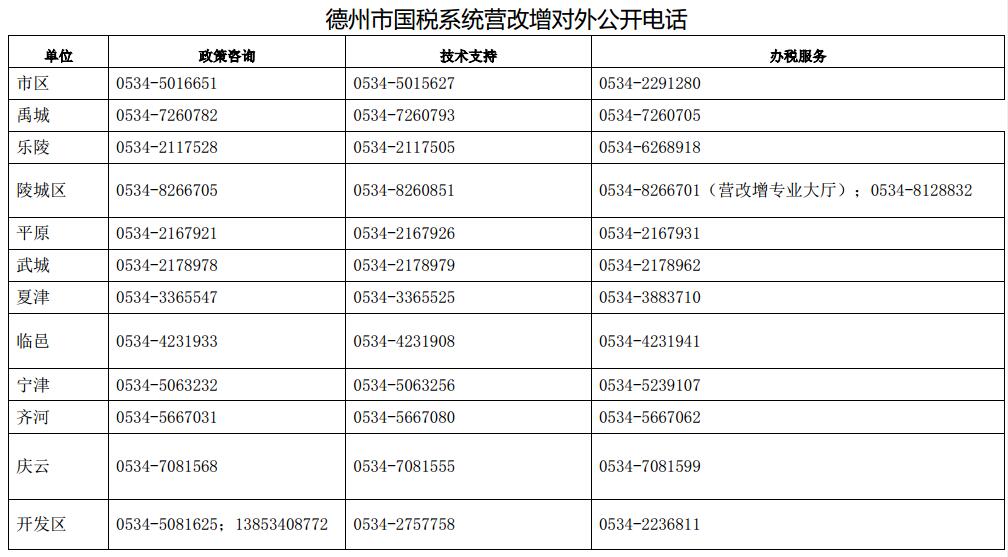 德州市国税系统营改增对外公开电话

| 单位 | 政策咨询 | 技术支持 | 办税服务 |
|---|---|---|---|
| 市区 | 0534-5016651 | 0534-5015627 | 0534-2291280 |
| 禹城 | 0534-7260782 | 0534-7260793 | 0534-7260705 |
| 乐陵 | 0534-2117528 | 0534-2117505 | 0534-6268918 |
| 陵城区 | 0534-8266705 | 0534-8260851 | 0534-8266701（营改增专业大厅）；0534-8128832 |
| 平原 | 0534-2167921 | 0534-2167926 | 0534-2167931 |
| 武城 | 0534-2178978 | 0534-2178979 | 0534-2178962 |
| 夏津 | 0534-3365547 | 0534-3365525 | 0534-3883710 |
| 临邑 | 0534-4231933 | 0534-4231908 | 0534-4231941 |
| 宁津 | 0534-5063232 | 0534-5063256 | 0534-5239107 |
| 齐河 | 0534-5667031 | 0534-5667080 | 0534-5667062 |
| 庆云 | 0534-7081568 | 0534-7081555 | 0534-7081599 |
| 开发区 | 0534-5081625；13853408772 | 0534-2757758 | 0534-2236811 |